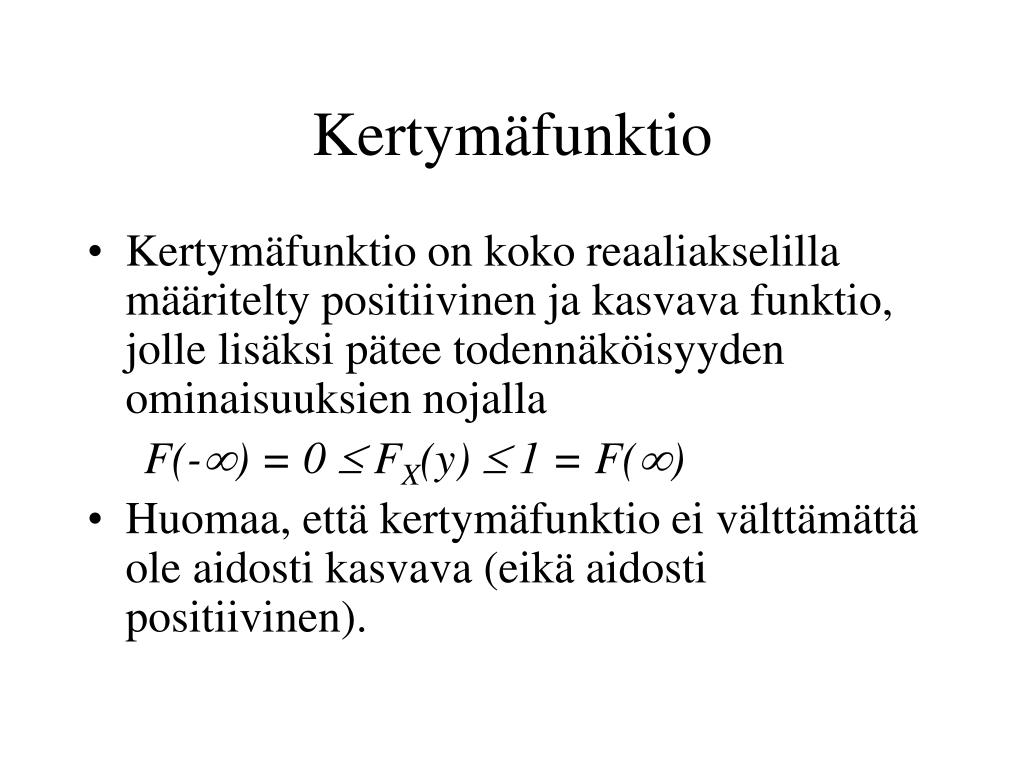 Kertymäfunktio

• Kertymäfunktio on koko reaaliakselilla määritelty positiivinen ja kasvava funktio, jolle lisäksi pätee todennäköisyyden ominaisuuksien nojalla

$F(-\infty) = 0 \leq F_X(y) \leq 1 = F(\infty)$

• Huomaa, että kertymäfunktio ei välttämättä ole aidosti kasvava (eikä aidosti positiivinen).